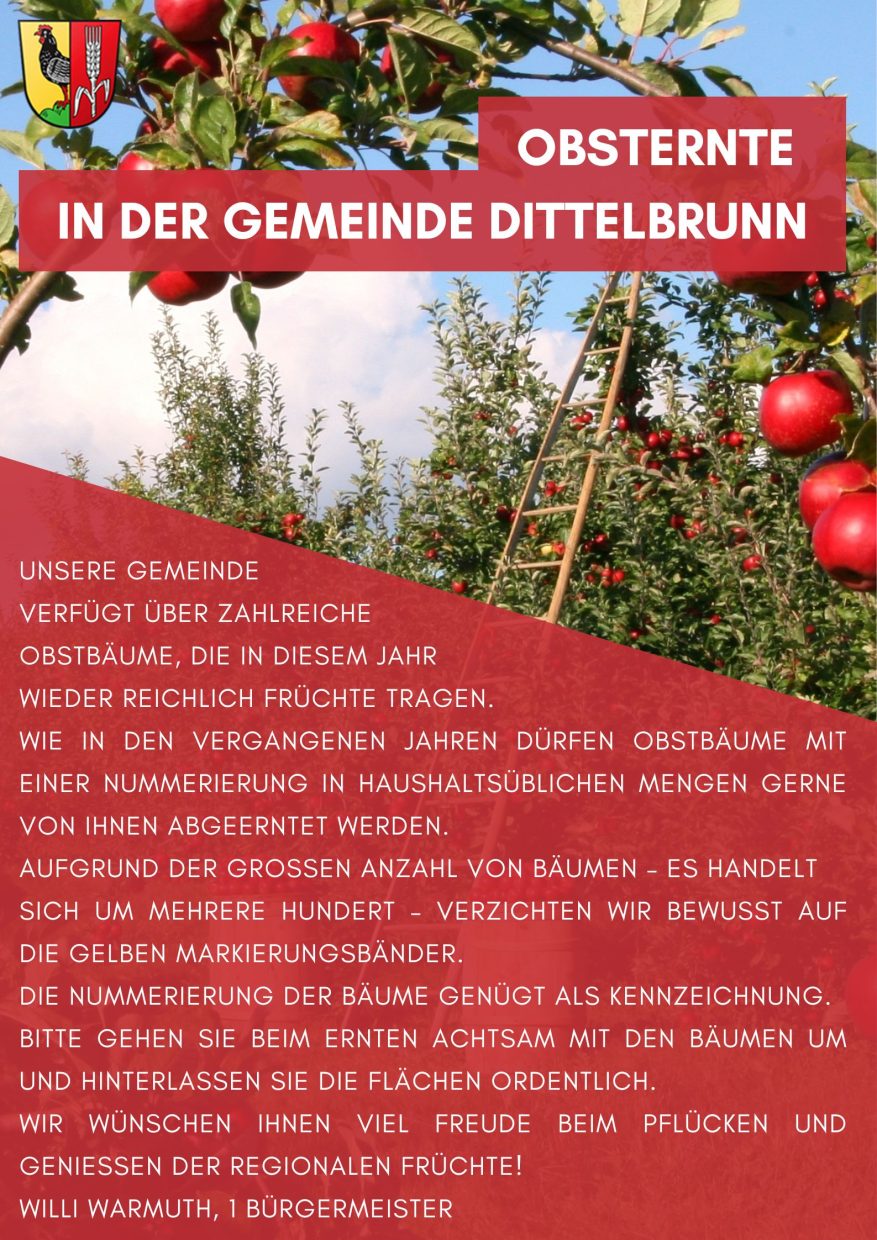 OBSTERNTE
IN DER GEMEINDE DITTELBRUNN

UNSERE GEMEINDE VERFÜGT ÜBER ZAHLREICHE OBSTBÄUME, DIE IN DIESEM JAHR WIEDER REICHLICH FRÜCHTE TRAGEN.
WIE IN DEN VERGANGENEN JAHREN DÜRFEN OBSTBÄUME MIT EINER NUMMERIERUNG IN HAUSHALTSÜBLICHEN MENGEN GERNE VON IHNEN ABGEERNTET WERDEN.
AUFGRUND DER GROSSEN ANZAHL VON BÄUMEN - ES HANDELT SICH UM MEHRERE HUNDERT - VERZICHTEN WIR BEWUSST AUF DIE GELBEN MARKIERUNGSBÄNDER.
DIE NUMMERIERUNG DER BÄUME GENÜGT ALS KENNZEICHNUNG.
BITTE GEHEN SIE BEIM ERNTEN ACHTSAM MIT DEN BÄUMEN UM UND HINTERLASSEN SIE DIE FLÄCHEN ORDENTLICH.
WIR WÜNSCHEN IHNEN VIEL FREUDE BEIM PFLÜCKEN UND GENIESSEN DER REGIONALEN FRÜCHTE!
WILLI WARMUTH, 1 BÜRGERMEISTER